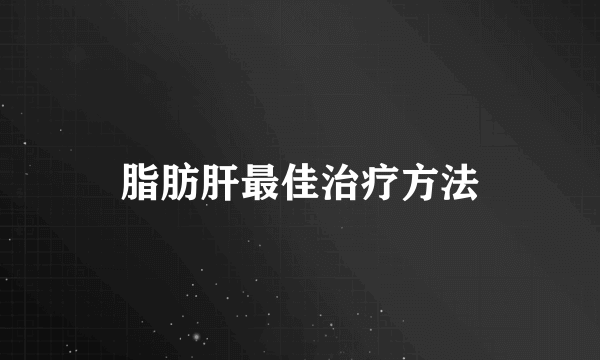 脂肪肝最佳治疗方法